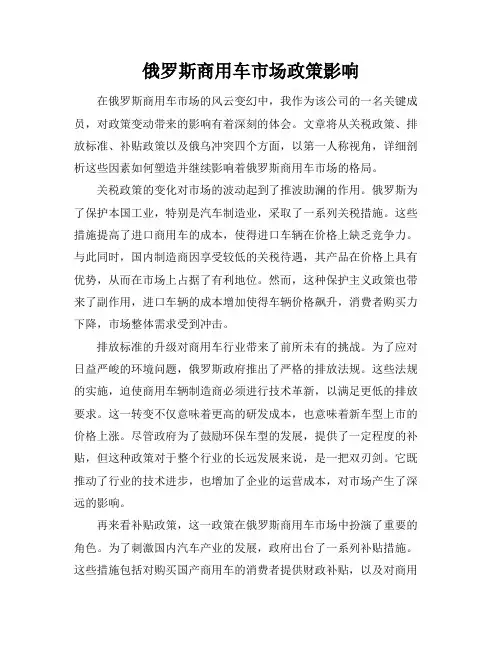 俄罗斯商用车市场政策影响

在俄罗斯商用车市场的风云变幻中，我作为该公司的一名关键成员，对政策变动带来的影响有着深刻的体会。文章将从关税政策、排放标准、补贴政策以及俄乌冲突四个方面，以第一人称视角，详细剖析这些因素如何塑造并继续影响着俄罗斯商用车市场的格局。

关税政策的变化对市场的波动起到了推波助澜的作用。俄罗斯为了保护本国工业，特别是汽车制造业，采取了一系列关税措施。这些措施提高了进口商用车的成本，使得进口车辆在价格上缺乏竞争力。与此同时，国内制造商因享受较低的关税待遇，其产品在价格上具有优势，从而在市场上占据了有利地位。然而，这种保护主义政策也带来了副作用，进口车辆的成本增加使得车辆价格飙升，消费者购买力下降，市场整体需求受到冲击。

排放标准的升级对商用车行业带来了前所未有的挑战。为了应对日益严峻的环境问题，俄罗斯政府推出了严格的排放法规。这些法规的实施，迫使商用车辆制造商必须进行技术革新，以满足更低的排放要求。这一转变不仅意味着更高的研发成本，也意味着新车型上市的价格上涨。尽管政府为了鼓励环保车型的发展，提供了一定程度的补贴，但这种政策对于整个行业的长远发展来说，是一把双刃剑。它既推动了行业的技术进步，也增加了企业的运营成本，对市场产生了深远的影响。

再来看补贴政策，这一政策在俄罗斯商用车市场中扮演了重要的角色。为了刺激国内汽车产业的发展，政府出台了一系列补贴措施。这些措施包括对购买国产商用车的消费者提供财政补贴，以及对商用